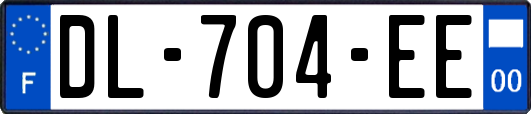 F
DL-704-EE
00